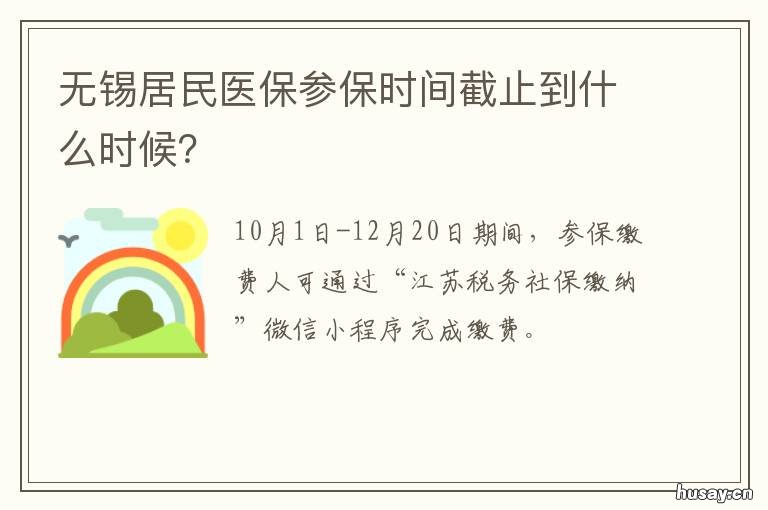 无锡居民医保参保时间截止到什么时候?

10月1日-12月20日期间，参保缴费人可通过“江苏税务社保缴纳”微信小程序完成缴费。

husay.cn